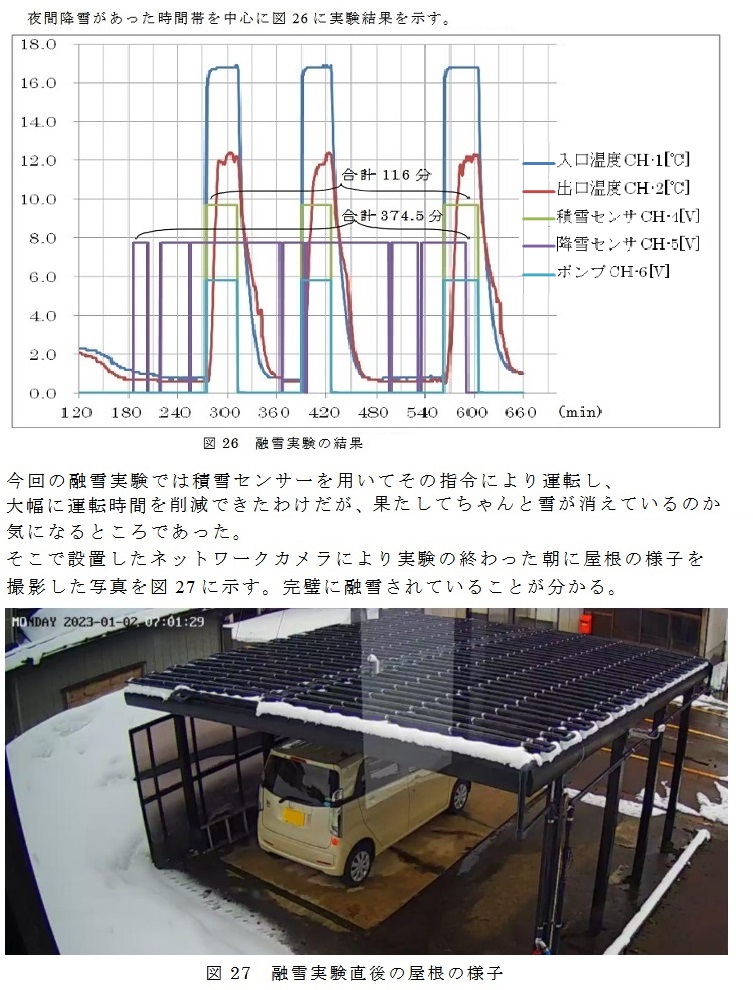 夜間降雪があった時間帯を中心に図 26 に実験結果を示す。

18.0
16.0
14.0
12.0
10.0
8.0
6.0
4.0
2.0
0.0

120 180 240 300 360 420 480 540 600 660 (min)

合計 116 分
合計 374.5 分

入口温度 CH-1[℃]
出口温度 CH-2[℃]
積雪センサ CH-4[V]
降雪センサ CH-5[V]
ポンプ CH-6[V]

図 26 融雪実験の結果

今回の融雪実験では積雪センサーを用いてその指令により運転し、大幅に運転時間を削減できたわけだが、果たしてちゃんと雪が消えているのか気になるところであった。
そこで設置したネットワークカメラにより実験の終わった朝に屋根の様子を撮影した写真を図 27 に示す。完璧に融雪されていることが分かる。

MONDAY 2023-01-02 07:01:29

図 27 融雪実験直後の屋根の様子